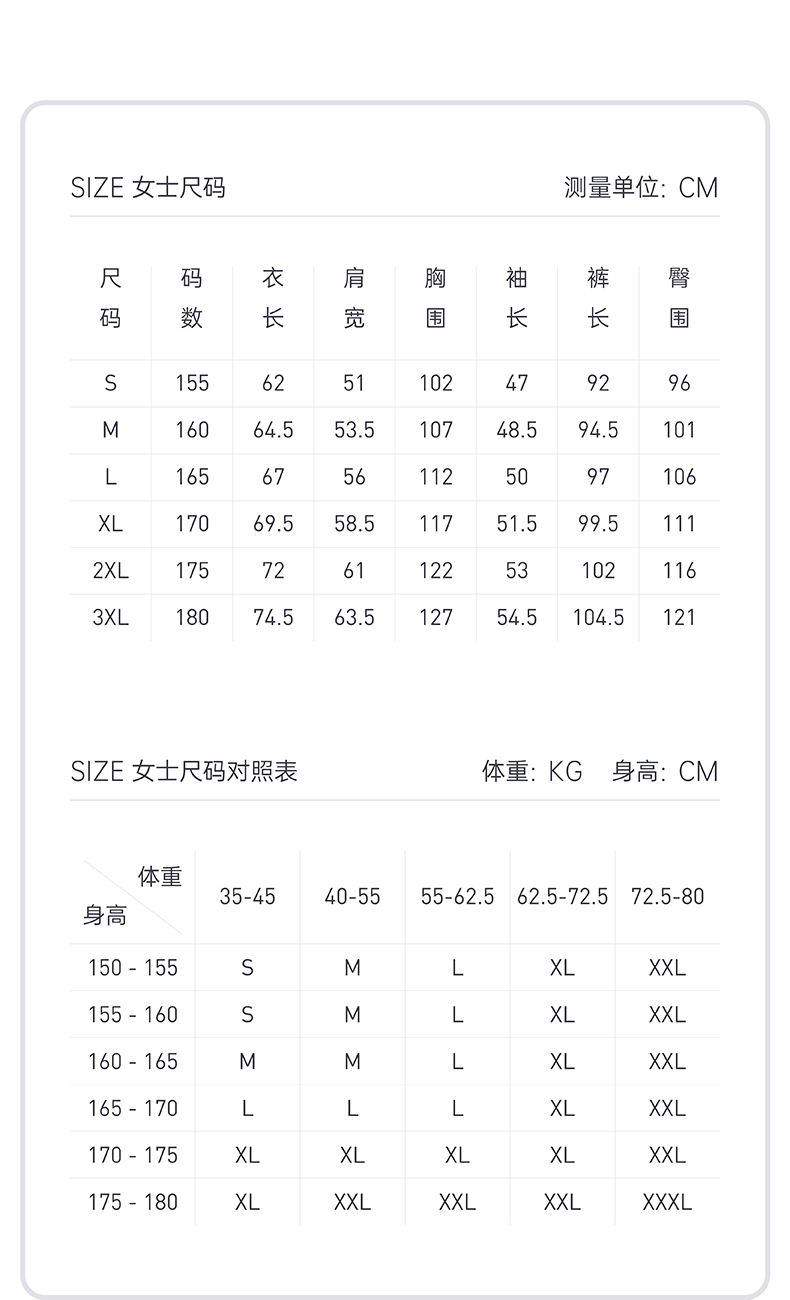 SIZE 女士尺码

测量单位: CM

| 尺码 | 码数 | 衣长 | 肩宽 | 胸围 | 袖长 | 裤长 | 臀围 |
|---|---|---|---|---|---|---|---|
| S | 155 | 62 | 51 | 102 | 47 | 92 | 96 |
| M | 160 | 64.5 | 53.5 | 107 | 48.5 | 94.5 | 101 |
| L | 165 | 67 | 56 | 112 | 50 | 97 | 106 |
| XL | 170 | 69.5 | 58.5 | 117 | 51.5 | 99.5 | 111 |
| 2XL | 175 | 72 | 61 | 122 | 53 | 102 | 116 |
| 3XL | 180 | 74.5 | 63.5 | 127 | 54.5 | 104.5 | 121 |

SIZE 女士尺码对照表

体重: KG 身高: CM

| 体重 身高 | 35-45 | 40-55 | 55-62.5 | 62.5-72.5 | 72.5-80 |
|---|---|---|---|---|---|
| 150 - 155 | S | M | L | XL | XXL |
| 155 - 160 | S | M | L | XL | XXL |
| 160 - 165 | M | M | L | XL | XXL |
| 165 - 170 | L | L | L | XL | XXL |
| 170 - 175 | XL | XL | XL | XL | XXL |
| 175 - 180 | XL | XXL | XXL | XXL | XXXL |